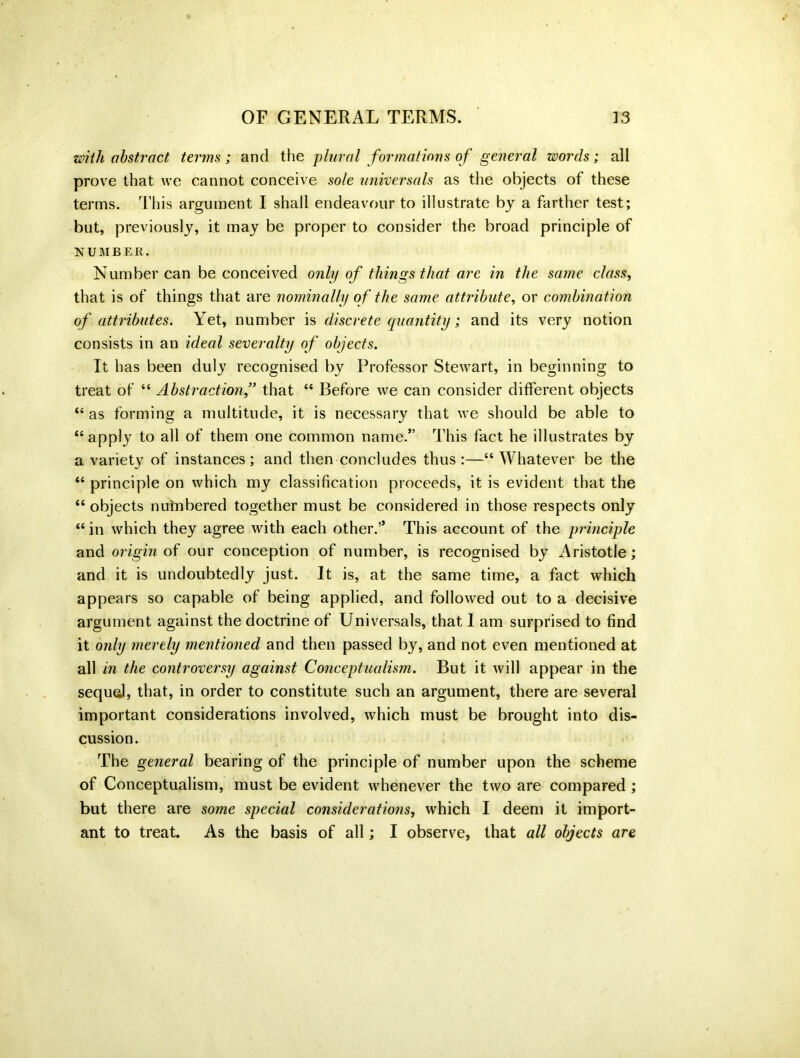 OF GENERAL TERMS. 13

with abstract terms; and the plural formations of general words; all prove that we cannot conceive sole universals as the objects of these terms. This argument I shall endeavour to illustrate by a farther test; but, previously, it may be proper to consider the broad principle of NUMBER.

Number can be conceived only of things that are in the same class, that is of things that are nominally of the same attribute, or combination of attributes. Yet, number is discrete quantity; and its very notion consists in an ideal severalty of objects.

It has been duly recognised by Professor Stewart, in beginning to treat of "Abstraction," that "Before we can consider different objects "as forming a multitude, it is necessary that we should be able to "apply to all of them one common name." This fact he illustrates by a variety of instances; and then concludes thus:—"Whatever be the "principle on which my classification proceeds, it is evident that the "objects numbered together must be considered in those respects only "in which they agree with each other." This account of the principle and origin of our conception of number, is recognised by Aristotle; and it is undoubtedly just. It is, at the same time, a fact which appears so capable of being applied, and followed out to a decisive argument against the doctrine of Universals, that I am surprised to find it only merely mentioned and then passed by, and not even mentioned at all in the controversy against Conceptualism. But it will appear in the sequel, that, in order to constitute such an argument, there are several important considerations involved, which must be brought into discussion.

The general bearing of the principle of number upon the scheme of Conceptualism, must be evident whenever the two are compared; but there are some special considerations, which I deem it important to treat. As the basis of all; I observe, that all objects are